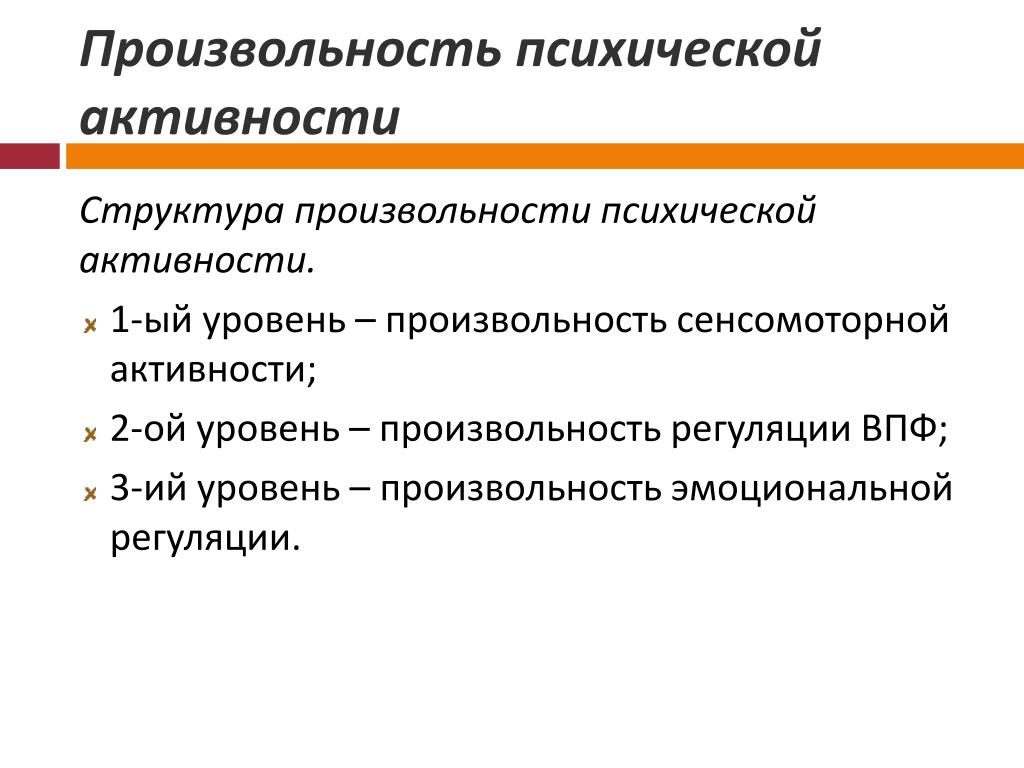 Произвольность психической активности

Структура произвольности психической активности.

1-ый уровень – произвольность сенсомоторной активности;

2-ой уровень – произвольность регуляции ВПФ;

3-ий уровень – произвольность эмоциональной регуляции.